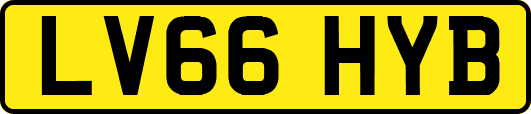 LV66 HYB